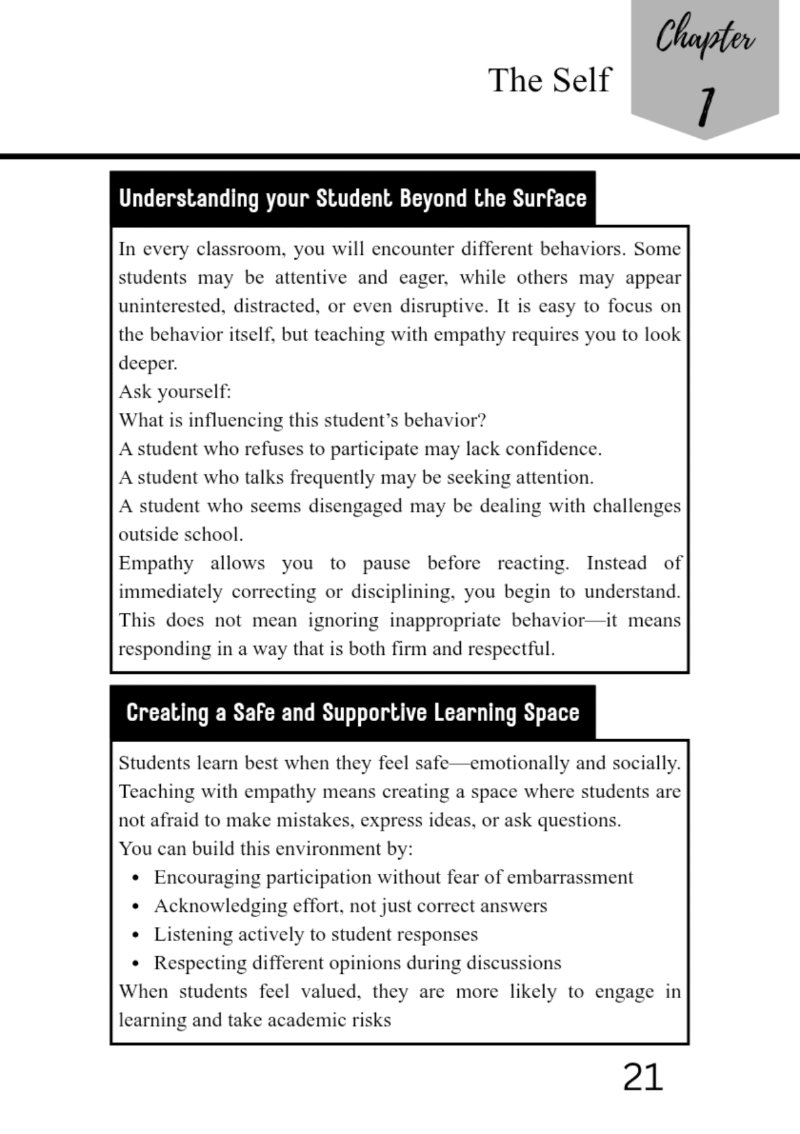 The Self

Chapter
1

Understanding your Student Beyond the Surface

In every classroom, you will encounter different behaviors. Some students may be attentive and eager, while others may appear uninterested, distracted, or even disruptive. It is easy to focus on the behavior itself, but teaching with empathy requires you to look deeper.

Ask yourself:

What is influencing this student's behavior?

A student who refuses to participate may lack confidence.

A student who talks frequently may be seeking attention.

A student who seems disengaged may be dealing with challenges outside school.

Empathy allows you to pause before reacting. Instead of immediately correcting or disciplining, you begin to understand. This does not mean ignoring inappropriate behavior—it means responding in a way that is both firm and respectful.

Creating a Safe and Supportive Learning Space

Students learn best when they feel safe—emotionally and socially. Teaching with empathy means creating a space where students are not afraid to make mistakes, express ideas, or ask questions.

You can build this environment by:

• Encouraging participation without fear of embarrassment
• Acknowledging effort, not just correct answers
• Listening actively to student responses
• Respecting different opinions during discussions

When students feel valued, they are more likely to engage in learning and take academic risks

21